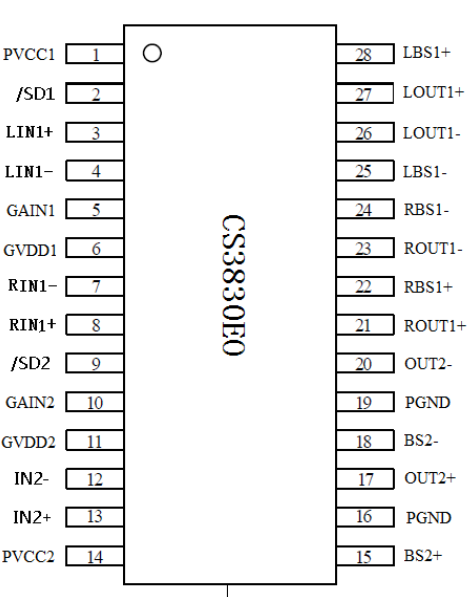 PVCC1 1
/SD1 2
LIN1+ 3
LIN1- 4
GAIN1 5
GVDD1 6
RIN1- 7
RIN1+ 8
/SD2 9
GAIN2 10
GVDD2 11
IN2- 12
IN2+ 13
PVCC2 14

CS3830E0

28 LBS1+
27 LOUT1+
26 LOUT1-
25 LBS1-
24 RBS1-
23 ROUT1-
22 RBS1+
21 ROUT1+
20 OUT2-
19 PGND
18 BS2-
17 OUT2+
16 PGND
15 BS2+